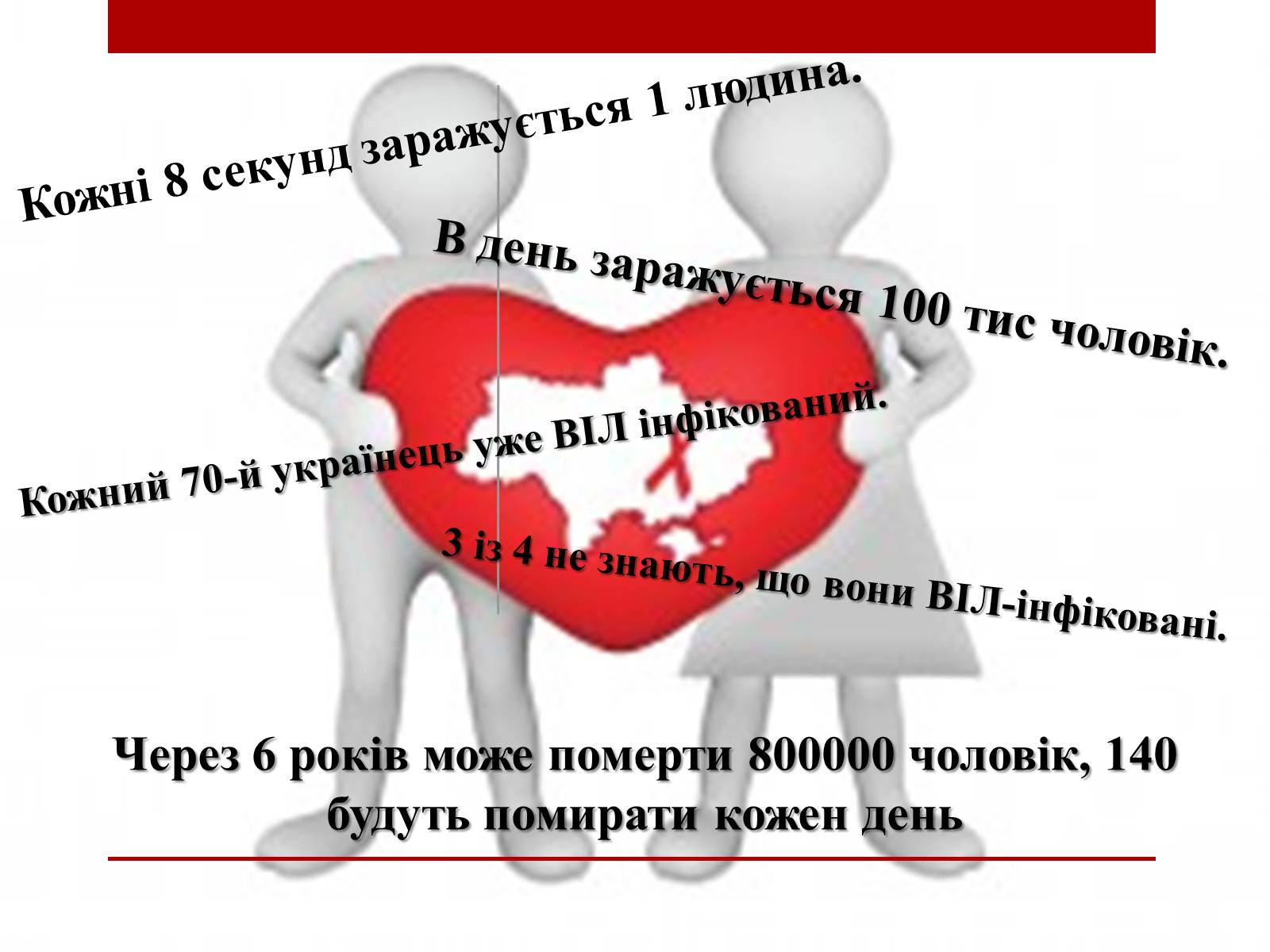 Кожні 8 секунд заражується 1 людина.

В день заражується 100 тис чоловік.

Кожний 70-й українець уже ВІЛ інфікований.

3 із 4 не знають, що вони ВІЛ-інфіковані.

Через 6 років може померти 800000 чоловік, 140 будуть помирати кожен день